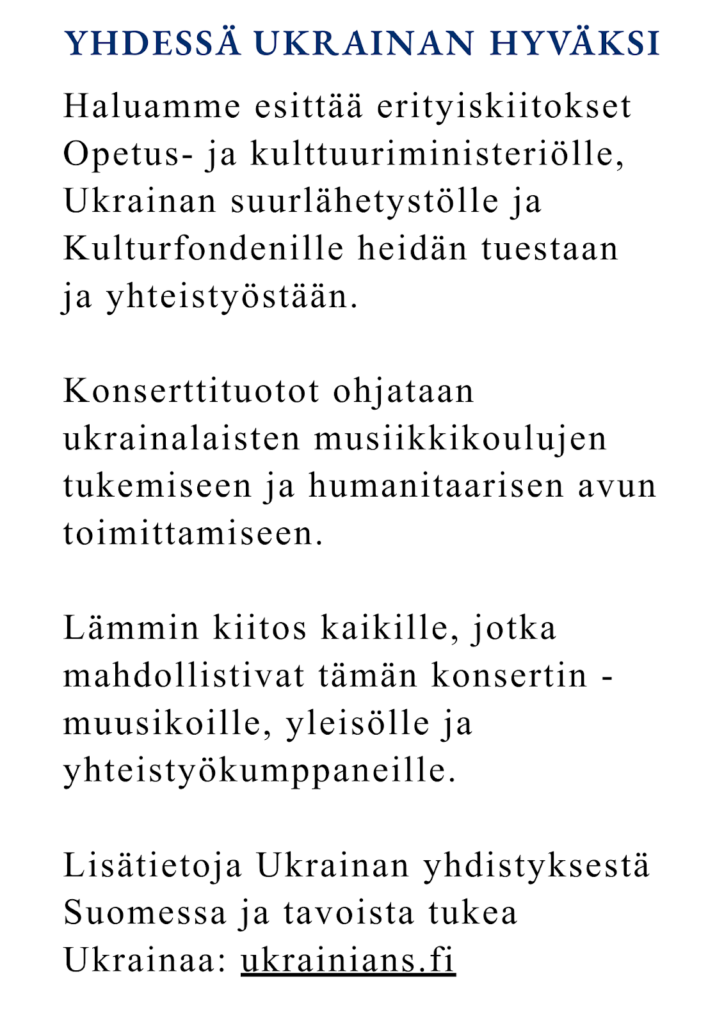 YHDESSÄ UKRAINAN HYVÄKSI

Haluamme esittää erityiskiitokset Opetus- ja kulttuuriministeriölle, Ukrainan suurlähetystölle ja Kulturfondenille heidän tuestaan ja yhteistyöstään.

Konserttituotot ohjataan ukrainalaisten musiikkikoulujen tukemiseen ja humanitaarisen avun toimittamiseen.

Lämmin kiitos kaikille, jotka mahdollistivat tämän konsertin - muusikoille, yleisölle ja yhteistyökumppaneille.

Lisätietoja Ukrainan yhdistyksestä Suomessa ja tavoista tukea Ukrainaa: ukrainians.fi